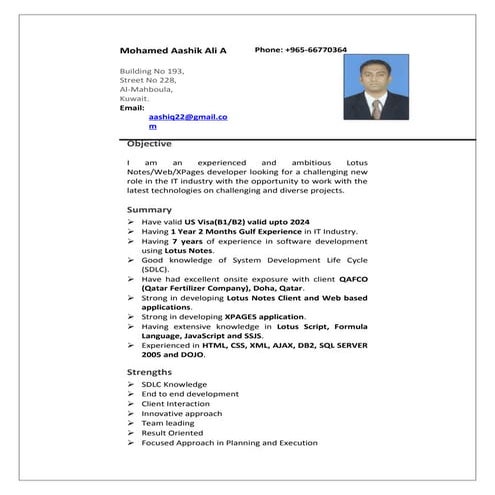 Mohamed Aashik Ali A

Phone: +965-66770364

Building No 193,
Street No 228,
Al-Mahboula,
Kuwait.
Email:
aashiq22@gmail.com

Objective

I am an experienced and ambitious Lotus Notes/Web/XPages developer looking for a challenging new role in the IT industry with the opportunity to work with the latest technologies on challenging and diverse projects.

Summary

➢ Have valid US Visa(B1/B2) valid upto 2024
➢ Having 1 Year 2 Months Gulf Experience in IT Industry.
➢ Having 7 years of experience in software development using Lotus Notes.
➢ Good knowledge of System Development Life Cycle (SDLC).
➢ Have had excellent onsite exposure with client QAFCO (Qatar Fertilizer Company), Doha, Qatar.
➢ Strong in developing Lotus Notes Client and Web based applications.
➢ Strong in developing XPAGES application.
➢ Having extensive knowledge in Lotus Script, Formula Language, JavaScript and SSJS.
➢ Experienced in HTML, CSS, XML, AJAX, DB2, SQL SERVER 2005 and DOJO.

Strengths

➢ SDLC Knowledge
➢ End to end development
➢ Client Interaction
➢ Innovative approach
➢ Team leading
➢ Result Oriented
➢ Focused Approach in Planning and Execution